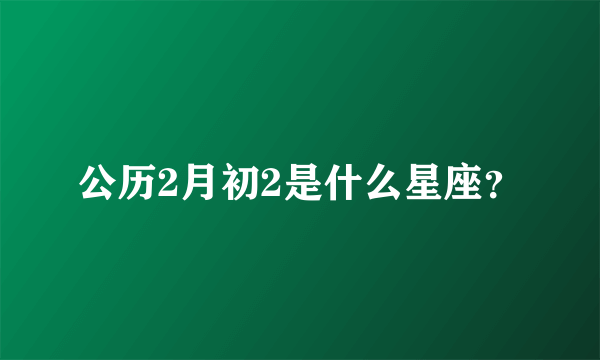 公历2月初2是什么星座?